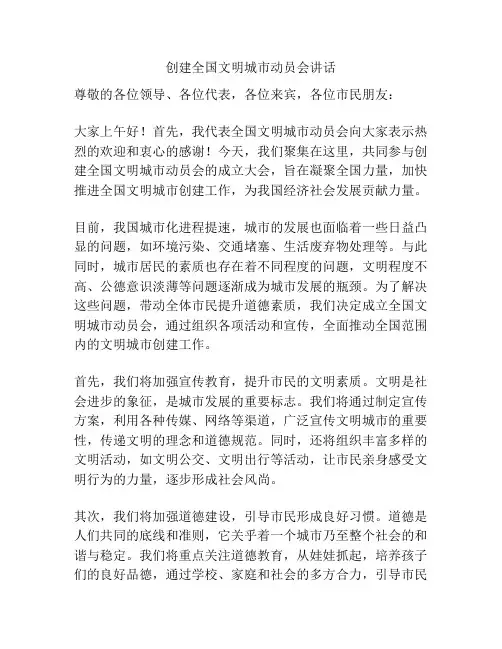 创建全国文明城市动员会讲话

尊敬的各位领导、各位代表，各位来宾，各位市民朋友：

大家上午好！首先，我代表全国文明城市动员会向大家表示热烈的欢迎和衷心的感谢！今天，我们聚集在这里，共同参与创建全国文明城市动员会的成立大会，旨在凝聚全国力量，加快推进全国文明城市创建工作，为我国经济社会发展贡献力量。

目前，我国城市化进程提速，城市的发展也面临着一些日益凸显的问题，如环境污染、交通堵塞、生活废弃物处理等。与此同时，城市居民的素质也存在着不同程度的问题，文明程度不高、公德意识淡薄等问题逐渐成为城市发展的瓶颈。为了解决这些问题，带动全体市民提升道德素质，我们决定成立全国文明城市动员会，通过组织各项活动和宣传，全面推动全国范围内的文明城市创建工作。

首先，我们将加强宣传教育，提升市民的文明素质。文明是社会进步的象征，是城市发展的重要标志。我们将通过制定宣传方案，利用各种传媒、网络等渠道，广泛宣传文明城市的重要性，传递文明的理念和道德规范。同时，还将组织丰富多样的文明活动，如文明公交、文明出行等活动，让市民亲身感受文明行为的力量，逐步形成社会风尚。

其次，我们将加强道德建设，引导市民形成良好习惯。道德是人们共同的底线和准则，它关乎着一个城市乃至整个社会的和谐与稳定。我们将重点关注道德教育，从娃娃抓起，培养孩子们的良好品德，通过学校、家庭和社会的多方合力，引导市民